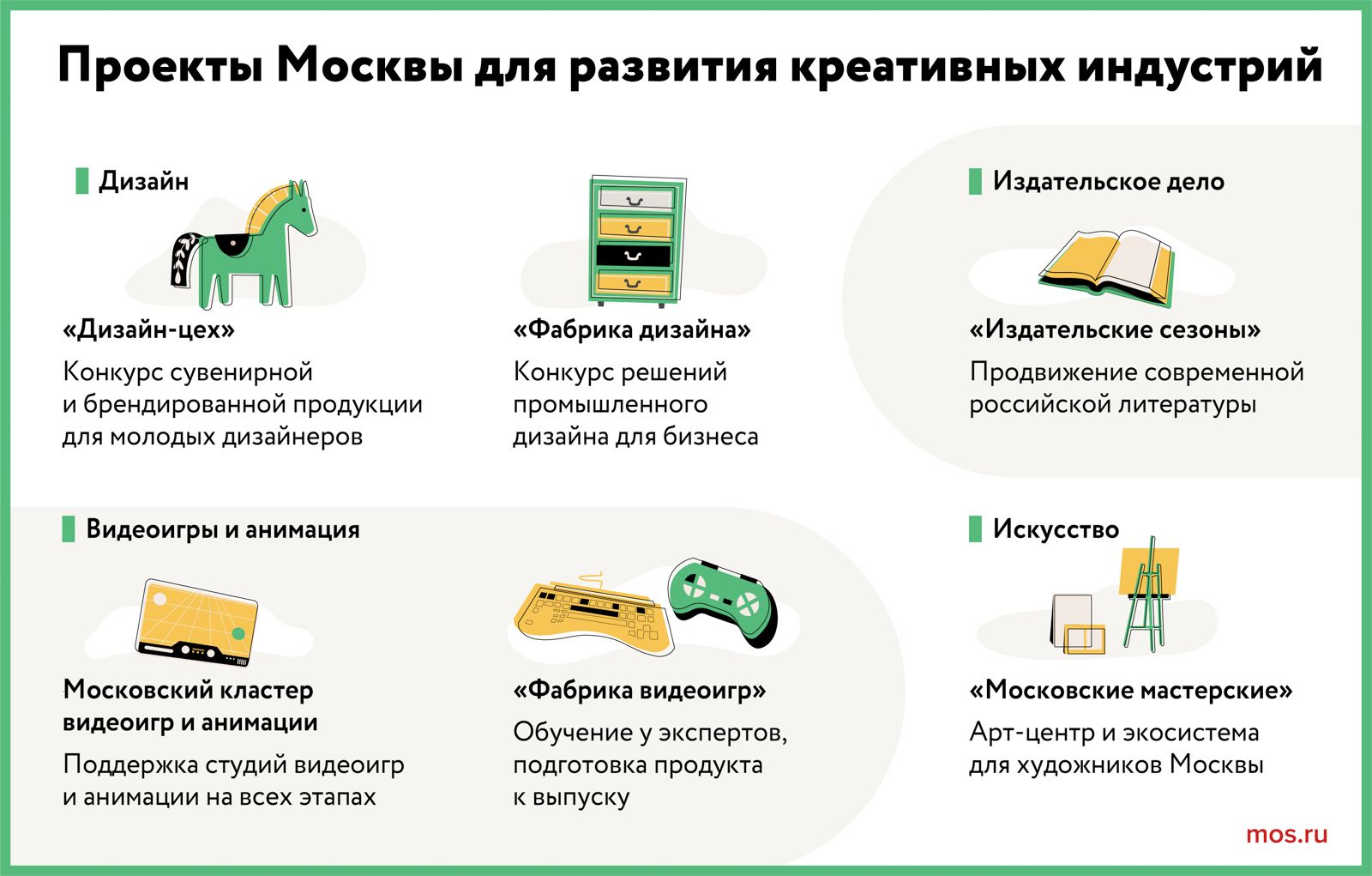 Проекты Москвы для развития креативных индустрий

Дизайн

«Дизайн-цех»

Конкурс сувенирной и брендированной продукции для молодых дизайнеров

«Фабрика дизайна»

Конкурс решений промышленного дизайна для бизнеса

Издательское дело

«Издательские сезоны»

Продвижение современной российской литературы

Видеоигры и анимация

Московский кластер видеоигр и анимации

Поддержка студий видеоигр и анимации на всех этапах

«Фабрика видеоигр»

Обучение у экспертов, подготовка продукта к выпуску

Искусство

«Московские мастерские»

Арт-центр и экосистема для художников Москвы

mos.ru